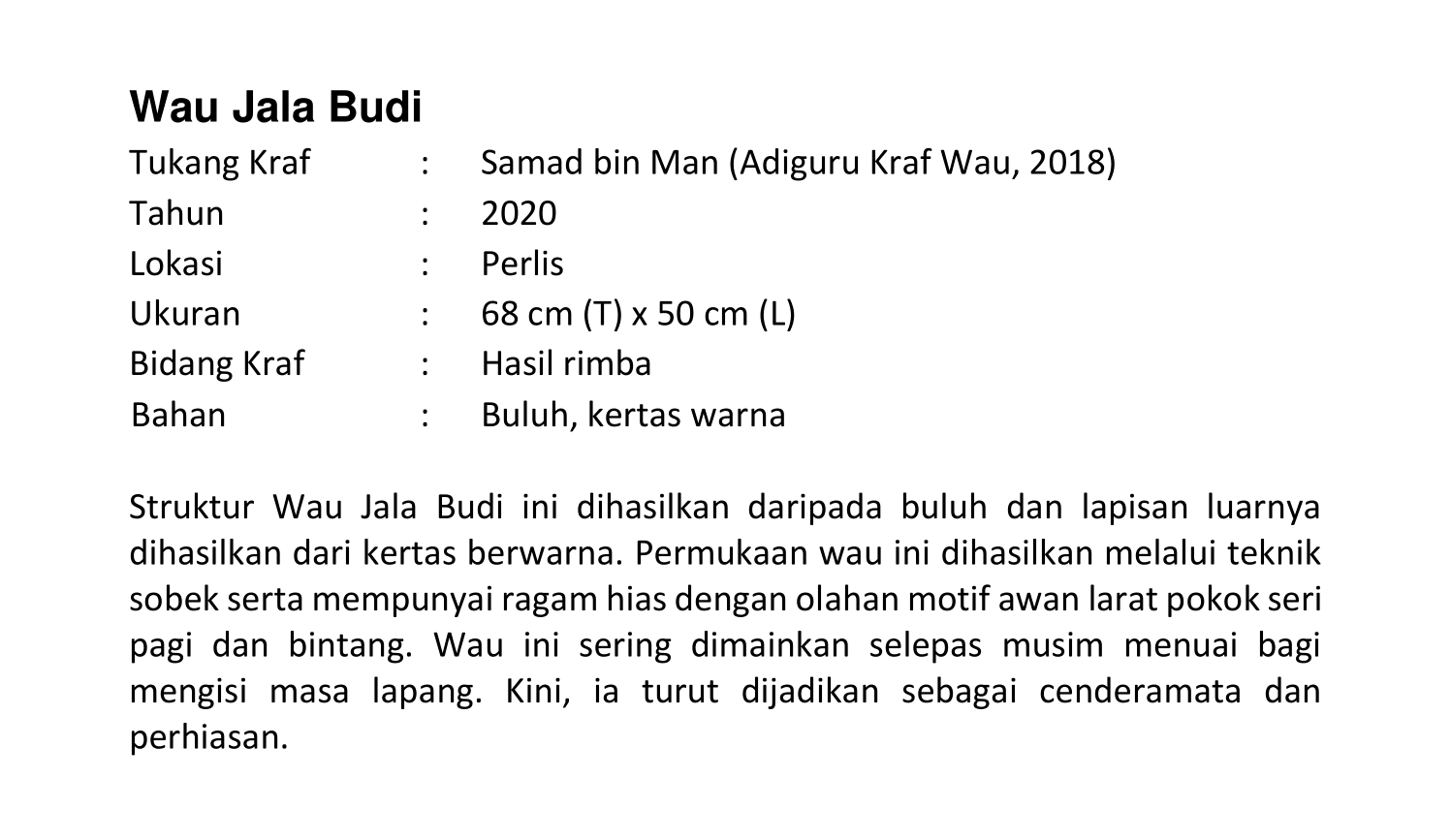 Wau Jala Budi

Tukang Kraf : Samad bin Man (Adiguru Kraf Wau, 2018)
Tahun : 2020
Lokasi : Perlis
Ukuran : 68 cm (T) x 50 cm (L)
Bidang Kraf : Hasil rimba
Bahan : Buluh, kertas warna

Struktur Wau Jala Budi ini dihasilkan daripada buluh dan lapisan luarnya dihasilkan dari kertas berwarna. Permukaan wau ini dihasilkan melalui teknik sobek serta mempunyai ragam hias dengan olahan motif awan larat pokok seri pagi dan bintang. Wau ini sering dimainkan selepas musim menuai bagi mengisi masa lapang. Kini, ia turut dijadikan sebagai cenderamata dan perhiasan.